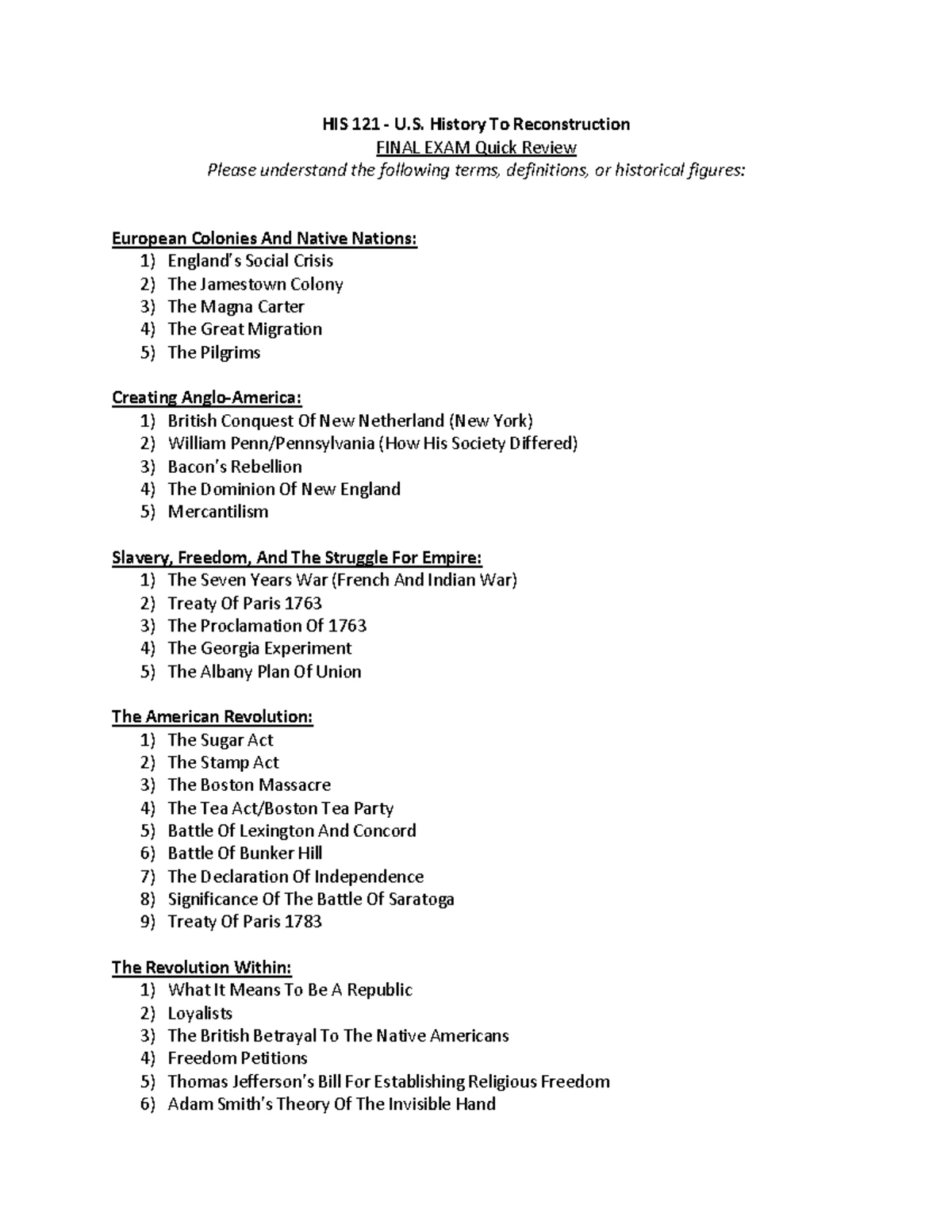 HIS 121 - U.S. History To Reconstruction
FINAL EXAM Quick Review
Please understand the following terms, definitions, or historical figures:

European Colonies And Native Nations:
1) England's Social Crisis
2) The Jamestown Colony
3) The Magna Carter
4) The Great Migration
5) The Pilgrims

Creating Anglo-America:
1) British Conquest Of New Netherland (New York)
2) William Penn/Pennsylvania (How His Society Differed)
3) Bacon's Rebellion
4) The Dominion Of New England
5) Mercantilism

Slavery, Freedom, And The Struggle For Empire:
1) The Seven Years War (French And Indian War)
2) Treaty Of Paris 1763
3) The Proclamation Of 1763
4) The Georgia Experiment
5) The Albany Plan Of Union

The American Revolution:
1) The Sugar Act
2) The Stamp Act
3) The Boston Massacre
4) The Tea Act/Boston Tea Party
5) Battle Of Lexington And Concord
6) Battle Of Bunker Hill
7) The Declaration Of Independence
8) Significance Of The Battle Of Saratoga
9) Treaty Of Paris 1783

The Revolution Within:
1) What It Means To Be A Republic
2) Loyalists
3) The British Betrayal To The Native Americans
4) Freedom Petitions
5) Thomas Jefferson's Bill For Establishing Religious Freedom
6) Adam Smith's Theory Of The Invisible Hand